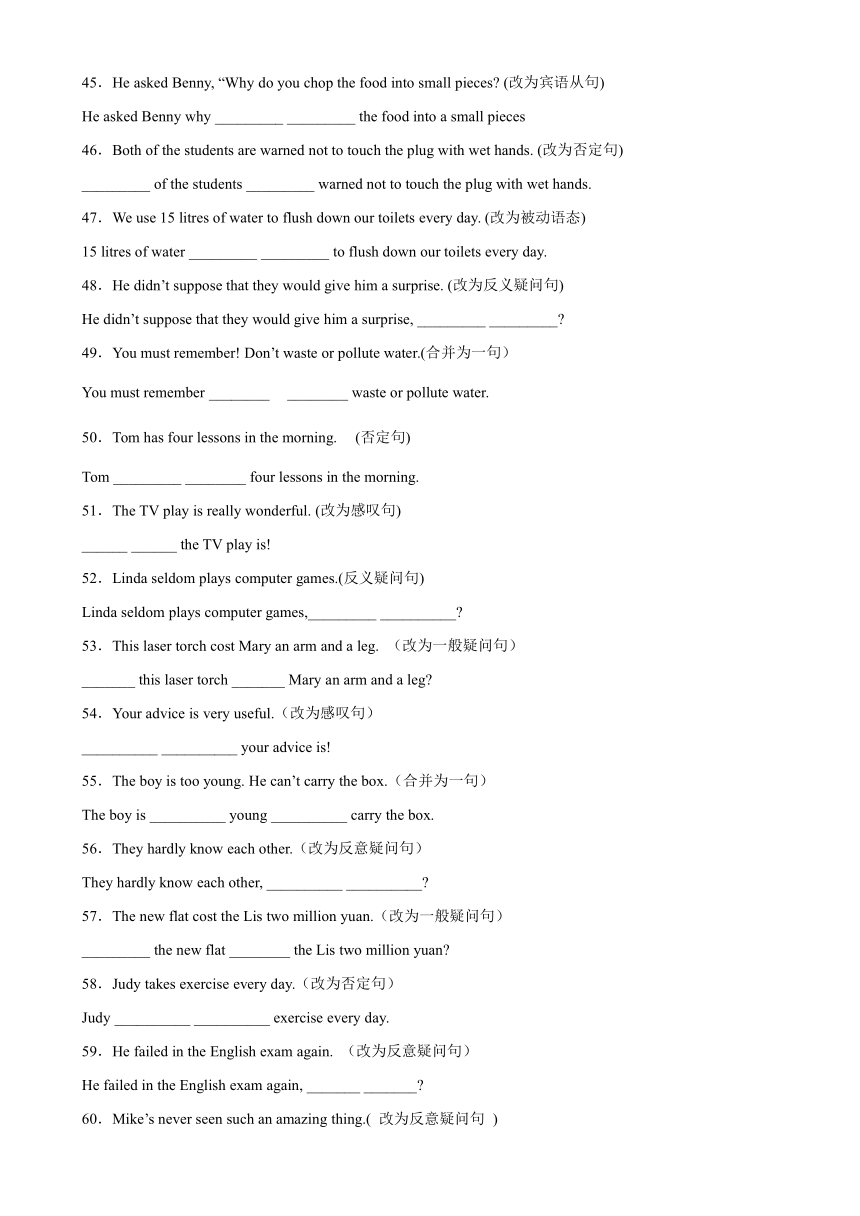 45．He asked Benny, “Why do you chop the food into small pieces? (改为宾语从句)

He asked Benny why _________ _________ the food into a small pieces

46．Both of the students are warned not to touch the plug with wet hands. (改为否定句)

_________ of the students _________ warned not to touch the plug with wet hands.

47．We use 15 litres of water to flush down our toilets every day. (改为被动语态)

15 litres of water _________ _________ to flush down our toilets every day.

48．He didn’t suppose that they would give him a surprise. (改为反义疑问句)

He didn’t suppose that they would give him a surprise, _________ _________?

49．You must remember! Don’t waste or pollute water.(合并为一句)

You must remember ________ ________ waste or pollute water.

50．Tom has four lessons in the morning. (否定句)

Tom _________ ________ four lessons in the morning.

51．The TV play is really wonderful. (改为感叹句)

______ ______ the TV play is!

52．Linda seldom plays computer games.(反义疑问句)

Linda seldom plays computer games,_________ __________?

53．This laser torch cost Mary an arm and a leg. （改为一般疑问句）

_______ this laser torch _______ Mary an arm and a leg?

54．Your advice is very useful.（改为感叹句）

__________ __________ your advice is!

55．The boy is too young. He can’t carry the box.（合并为一句）

The boy is __________ young __________ carry the box.

56．They hardly know each other.（改为反意疑问句）

They hardly know each other, __________ __________?

57．The new flat cost the Lis two million yuan.（改为一般疑问句）

_________ the new flat ________ the Lis two million yuan?

58．Judy takes exercise every day.（改为否定句）

Judy __________ __________ exercise every day.

59．He failed in the English exam again. （改为反意疑问句）

He failed in the English exam again, _______ _______?

60．Mike’s never seen such an amazing thing.( 改为反意疑问句 )